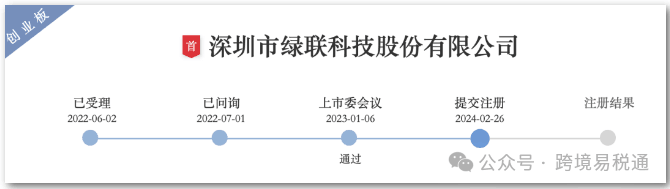 创业板

首 深圳市绿联科技股份有限公司

已受理
2022-06-02

已问询
2022-07-01

上市委会议
2023-01-06
通过

提交注册
2024-02-26

注册结果

公众号 · 跨境易税通